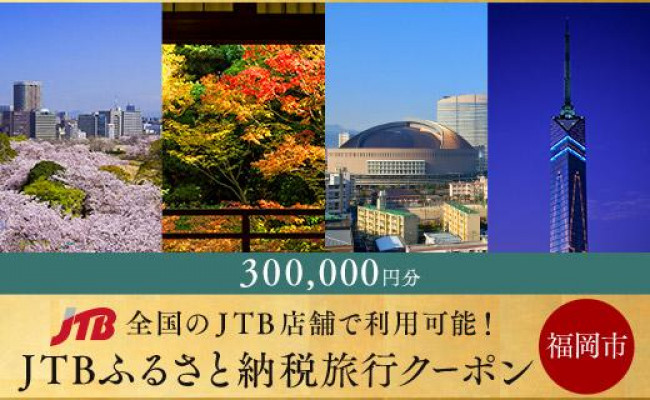 300,000円分

JTB 全国のJTB店舗で利用可能！

JTBふるさと納税旅行クーポン

福岡市